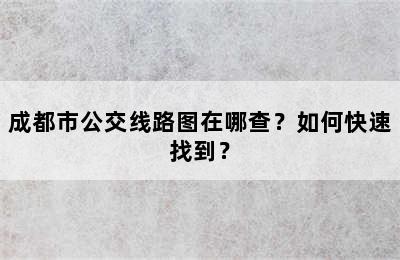 成都市公交线路图在哪查？如何快速找到？